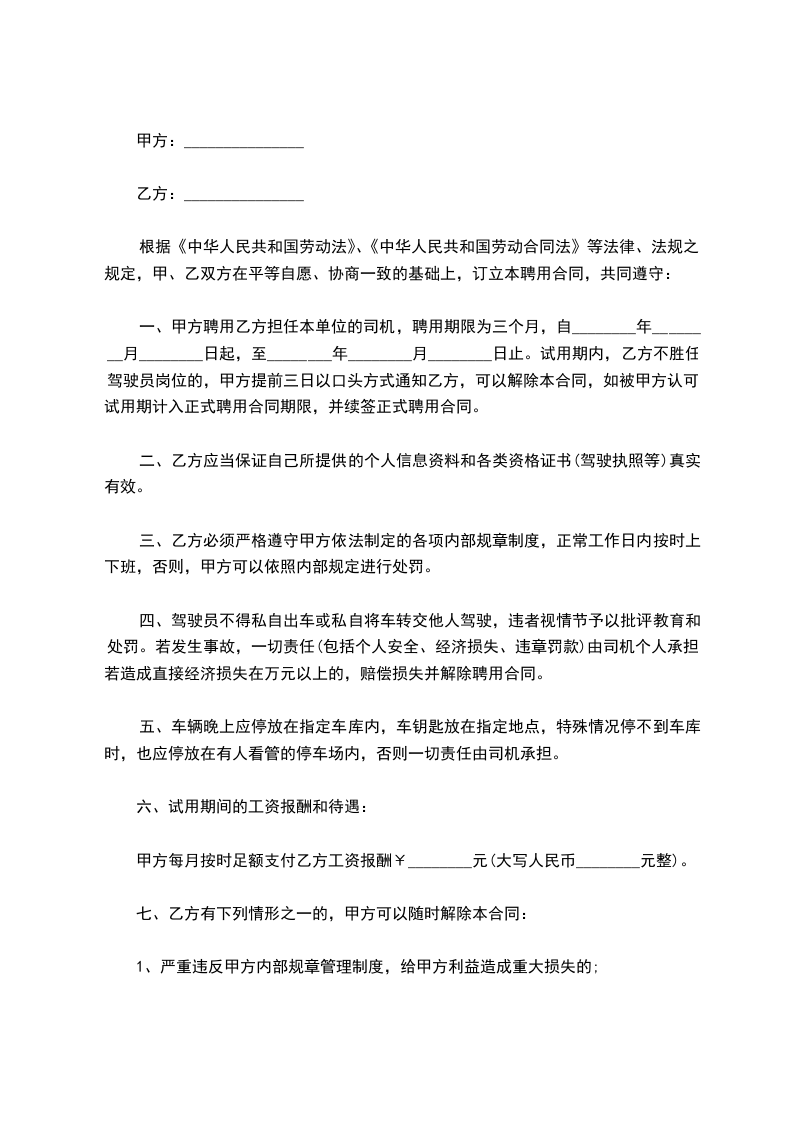 甲方：______________

乙方：______________

根据《中华人民共和国劳动法》、《中华人民共和国劳动合同法》等法律、法规之规定，甲、乙双方在平等自愿、协商一致的基础上，订立本聘用合同，共同遵守：

一、甲方聘用乙方担任本单位的司机，聘用期限为三个月，自________年________月________日起，至________年________月________日止。试用期内，乙方不胜任驾驶员岗位的，甲方提前三日以口头方式通知乙方，可以解除本合同，如被甲方认可试用期计入正式聘用合同期限，并续签正式聘用合同。

二、乙方应当保证自己所提供的个人信息资料和各类资格证书(驾驶执照等)真实有效。

三、乙方必须严格遵守甲方依法制定的各项内部规章制度，正常工作日内按时上下班，否则，甲方可以依照内部规定进行处罚。

四、驾驶员不得私自出车或私自将车转交他人驾驶，违者视情节予以批评教育和处罚。若发生事故，一切责任(包括个人安全、经济损失、违章罚款)由司机个人承担若造成直接经济损失在万元以上的，赔偿损失并解除聘用合同。

五、车辆晚上应停放在指定车库内，车钥匙放在指定地点，特殊情况停不到车库时，也应停放在有人看管的停车场内，否则一切责任由司机承担。

六、试用期间的工资报酬和待遇：

甲方每月按时足额支付乙方工资报酬￥________元(大写人民币________元整)。

七、乙方有下列情形之一的，甲方可以随时解除本合同：

1、严重违反甲方内部规章管理制度，给甲方利益造成重大损失的;